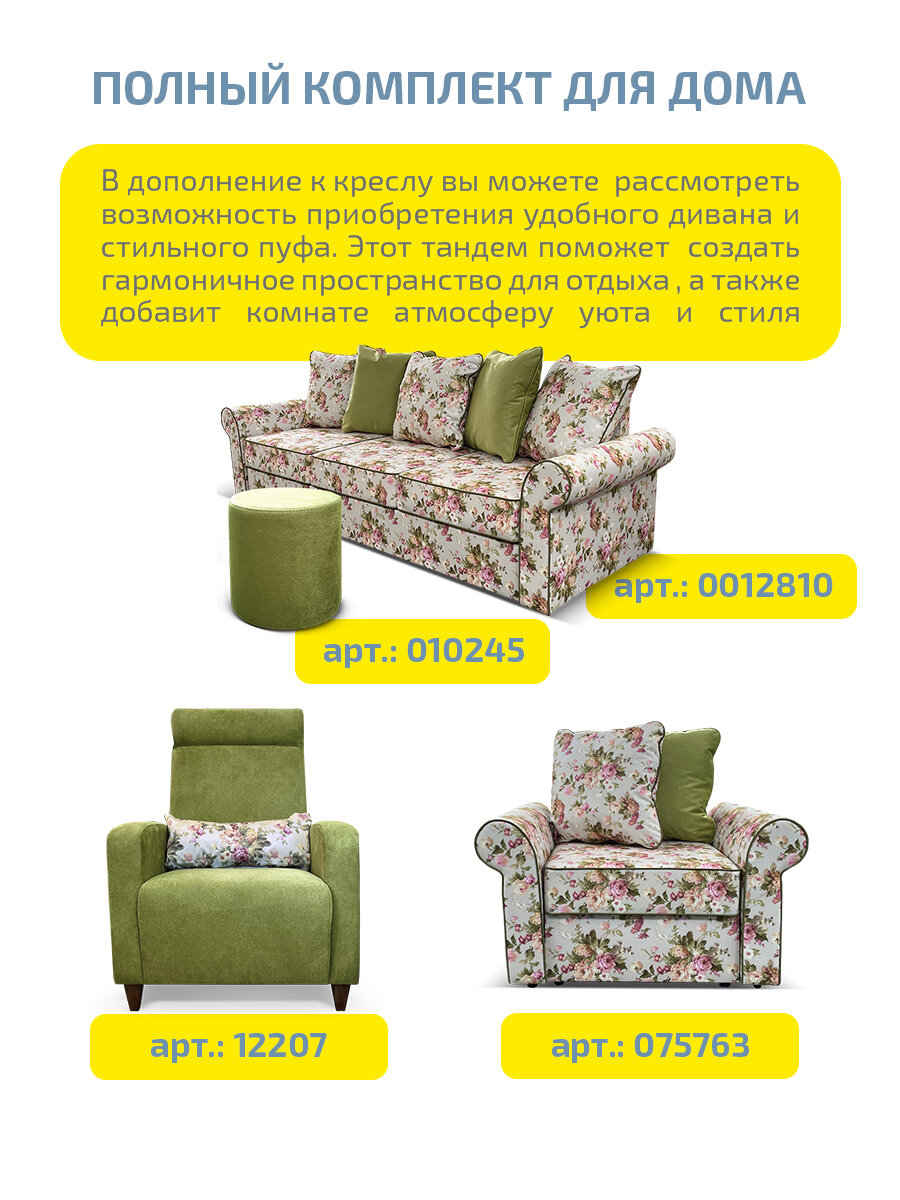 ПОЛНЫЙ КОМПЛЕКТ ДЛЯ ДОМА

В дополнение к креслу вы можете рассмотреть возможность приобретения удобного дивана и стильного пуфа. Этот тандем поможет создать гармоничное пространство для отдыха , а также добавит комнате атмосферу уюта и стиля

арт.: 0012810

арт.: 010245

арт.: 12207

арт.: 075763